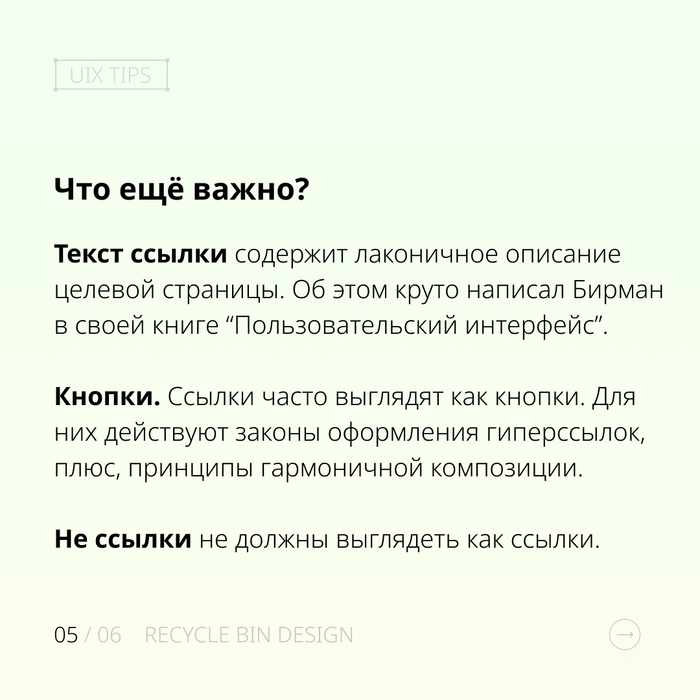 UIX TIPS

Что ещё важно?

Текст ссылки содержит лаконичное описание целевой страницы. Об этом круто написал Бирман в своей книге "Пользовательский интерфейс".

Кнопки. Ссылки часто выглядят как кнопки. Для них действуют законы оформления гиперссылок, плюс, принципы гармоничной композиции.

Не ссылки не должны выглядеть как ссылки.

05 / 06 RECYCLE BIN DESIGN

→